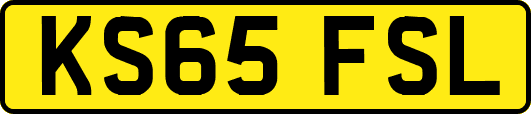 KS65 FSL